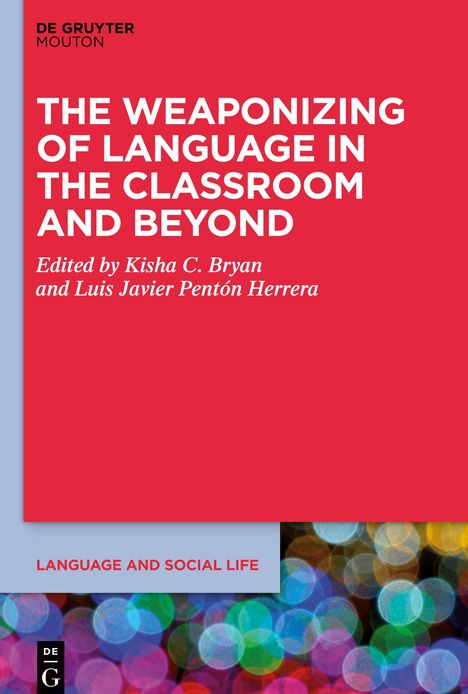 DE GRUYTER
MOUTON

THE WEAPONIZING OF LANGUAGE IN THE CLASSROOM AND BEYOND

Edited by Kisha C. Bryan and Luis Javier Pentón Herrera

LANGUAGE AND SOCIAL LIFE

DE
G